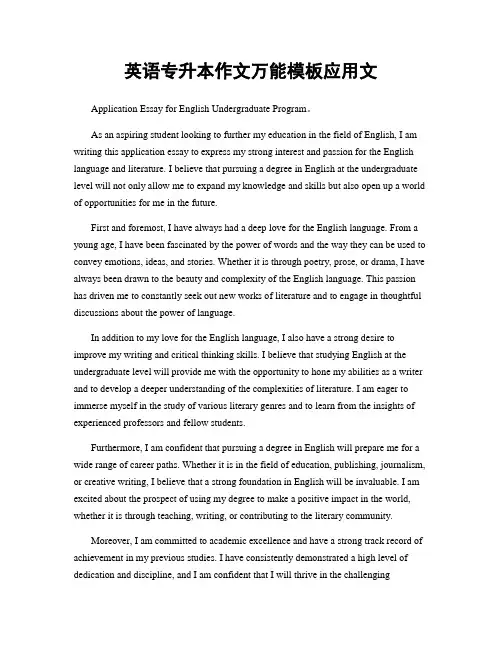 英语专升本作文万能模板应用文

Application Essay for English Undergraduate Program。

As an aspiring student looking to further my education in the field of English, I am writing this application essay to express my strong interest and passion for the English language and literature. I believe that pursuing a degree in English at the undergraduate level will not only allow me to expand my knowledge and skills but also open up a world of opportunities for me in the future.

First and foremost, I have always had a deep love for the English language. From a young age, I have been fascinated by the power of words and the way they can be used to convey emotions, ideas, and stories. Whether it is through poetry, prose, or drama, I have always been drawn to the beauty and complexity of the English language. This passion has driven me to constantly seek out new works of literature and to engage in thoughtful discussions about the power of language.

In addition to my love for the English language, I also have a strong desire to improve my writing and critical thinking skills. I believe that studying English at the undergraduate level will provide me with the opportunity to hone my abilities as a writer and to develop a deeper understanding of the complexities of literature. I am eager to immerse myself in the study of various literary genres and to learn from the insights of experienced professors and fellow students.

Furthermore, I am confident that pursuing a degree in English will prepare me for a wide range of career paths. Whether it is in the field of education, publishing, journalism, or creative writing, I believe that a strong foundation in English will be invaluable. I am excited about the prospect of using my degree to make a positive impact in the world, whether it is through teaching, writing, or contributing to the literary community.

Moreover, I am committed to academic excellence and have a strong track record of achievement in my previous studies. I have consistently demonstrated a high level of dedication and discipline, and I am confident that I will thrive in the challenging